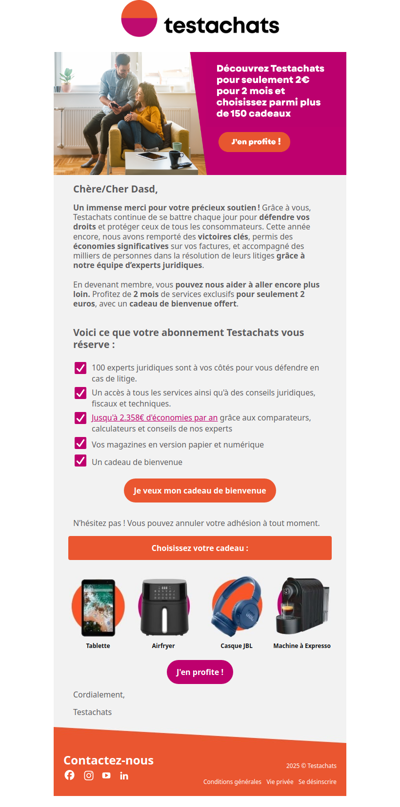 testachats

Découvrez Testachats pour seulement 2€ pour 2 mois et choisissez parmi plus de 150 cadeaux

J'en profite !

Chère/Cher Dasd,

Un immense merci pour votre précieux soutien ! Grâce à vous, Testachats continue de se battre chaque jour pour défendre vos droits et protéger ceux de tous les consommateurs. Cette année encore, nous avons remporté des victoires clés, permis des économies significatives sur vos factures, et accompagné des milliers de personnes dans la résolution de leurs litiges grâce à notre équipe d'experts juridiques.

En devenant membre, vous pouvez nous aider à aller encore plus loin. Profitez de 2 mois de services exclusifs pour seulement 2 euros, avec un cadeau de bienvenue offert.

Voici ce que votre abonnement Testachats vous réserve :

100 experts juridiques sont à vos côtés pour vous défendre en cas de litige.

Un accès à tous les services ainsi qu'à des conseils juridiques, fiscaux et techniques.

Jusqu'à 2.358€ d'économies par an grâce aux comparateurs, calculateurs et conseils de nos experts

Vos magazines en version papier et numérique

Un cadeau de bienvenue

Je veux mon cadeau de bienvenue

N'hésitez pas ! Vous pouvez annuler votre adhésion à tout moment.

Choisissez votre cadeau :

Tablette

Airfryer

Casque JBL

Machine à Expresso

J'en profite !

Cordialement,

Testachats

Contactez-nous

2025 © Testachats

Conditions générales Vie privée Se désinscrire